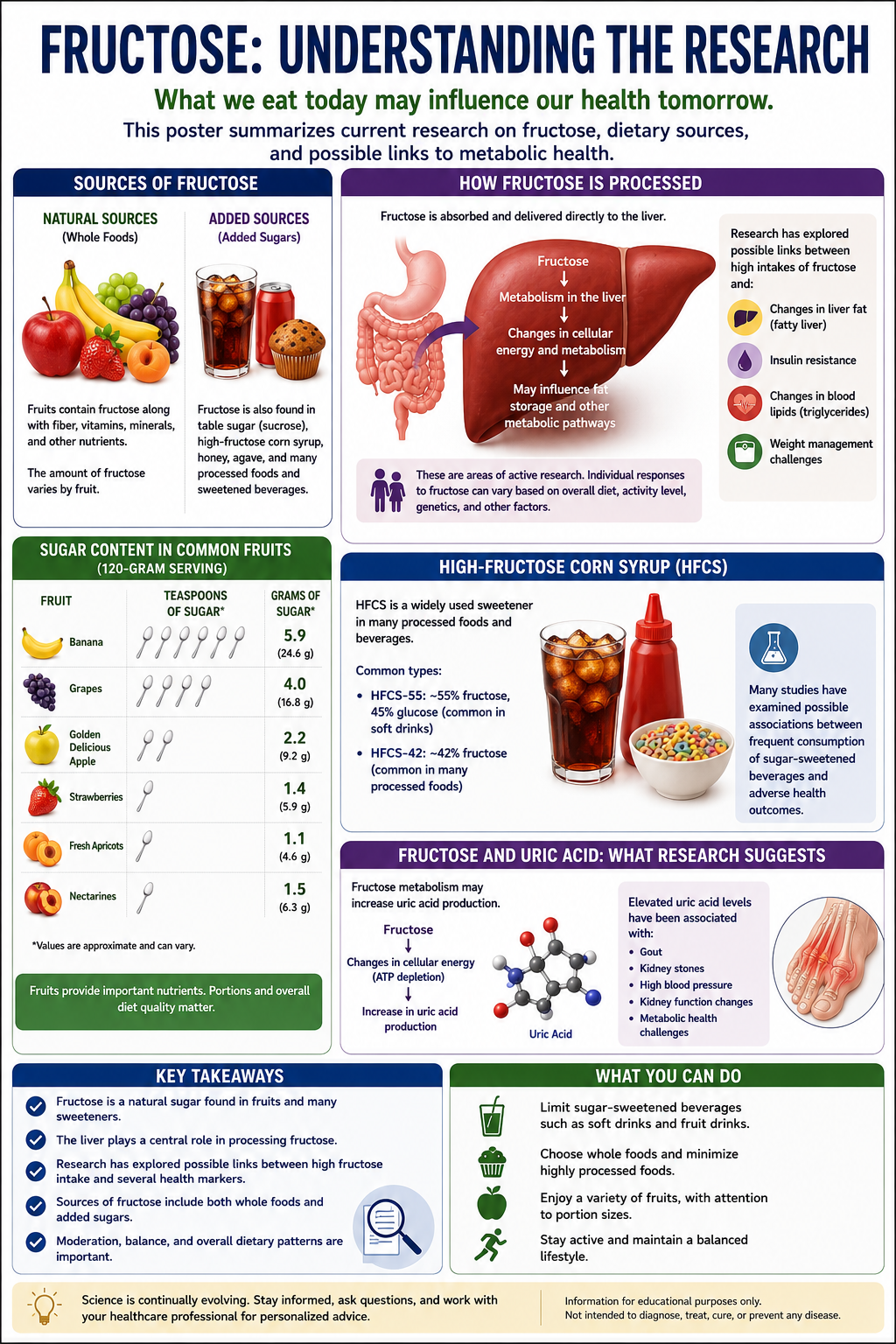 FRUCTOSE: UNDERSTANDING THE RESEARCH

What we eat today may influence our health tomorrow.

This poster summarizes current research on fructose, dietary sources, and possible links to metabolic health.

SOURCES OF FRUCTOSE

NATURAL SOURCES
(Whole Foods)

Fruits contain fructose along with fiber, vitamins, minerals, and other nutrients.

The amount of fructose varies by fruit.

ADDED SOURCES
(Added Sugars)

Fructose is also found in table sugar (sucrose), high-fructose corn syrup, honey, agave, and many processed foods and sweetened beverages.

HOW FRUCTOSE IS PROCESSED

Fructose is absorbed and delivered directly to the liver.

Fructose
↓
Metabolism in the liver
↓
Changes in cellular energy and metabolism
↓
May influence fat storage and other metabolic pathways

These are areas of active research. Individual responses to fructose can vary based on overall diet, activity level, genetics, and other factors.

Research has explored possible links between high intakes of fructose and:

Changes in liver fat (fatty liver)

Insulin resistance

Changes in blood lipids (triglycerides)

Weight management challenges

SUGAR CONTENT IN COMMON FRUITS
(120-GRAM SERVING)

| FRUIT | TEASPOONS OF SUGAR* | GRAMS OF SUGAR* |
|---|---|---|
| Banana | | 5.9 (24.6 g) |
| Grapes | | 4.0 (16.8 g) |
| Golden Delicious Apple | | 2.2 (9.2 g) |
| Strawberries | | 1.4 (5.9 g) |
| Fresh Apricots | | 1.1 (4.6 g) |
| Nectarines | | 1.5 (6.3 g) |

*Values are approximate and can vary.

Fruits provide important nutrients. Portions and overall diet quality matter.

HIGH-FRUCTOSE CORN SYRUP (HFCS)

HFCS is a widely used sweetener in many processed foods and beverages.

Common types:
• HFCS-55: ~55% fructose, 45% glucose (common in soft drinks)
• HFCS-42: ~42% fructose (common in many processed foods)

Many studies have examined possible associations between frequent consumption of sugar-sweetened beverages and adverse health outcomes.

FRUCTOSE AND URIC ACID: WHAT RESEARCH SUGGESTS

Fructose metabolism may increase uric acid production.

Fructose
↓
Changes in cellular energy (ATP depletion)
↓
Increase in uric acid production

Uric Acid

Elevated uric acid levels have been associated with:
• Gout
• Kidney stones
• High blood pressure
• Kidney function changes
• Metabolic health challenges

KEY TAKEAWAYS

Fructose is a natural sugar found in fruits and many sweeteners.

The liver plays a central role in processing fructose.

Research has explored possible links between high fructose intake and several health markers.

Sources of fructose include both whole foods and added sugars.

Moderation, balance, and overall dietary patterns are important.

WHAT YOU CAN DO

Limit sugar-sweetened beverages such as soft drinks and fruit drinks.

Choose whole foods and minimize highly processed foods.

Enjoy a variety of fruits, with attention to portion sizes.

Stay active and maintain a balanced lifestyle.

Science is continually evolving. Stay informed, ask questions, and work with your healthcare professional for personalized advice.

Information for educational purposes only.
Not intended to diagnose, treat, cure, or prevent any disease.